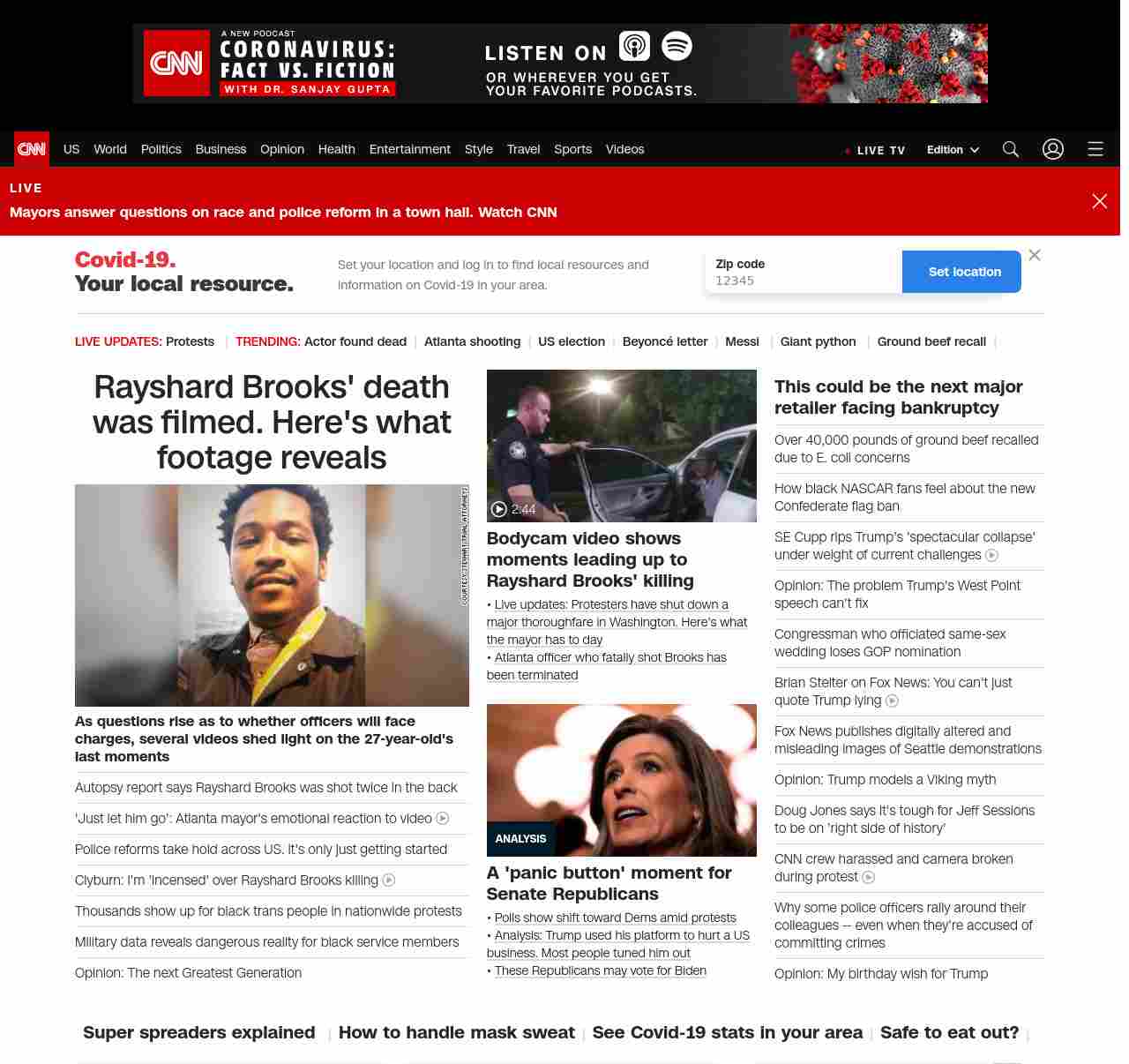 CNN A NEW PODCAST CORONAVIRUS: FACT VS. FICTION WITH DR. SANJAY GUPTA

LISTEN ON

OR WHEREVER YOU GET YOUR FAVORITE PODCASTS.

CNN US World Politics Business Opinion Health Entertainment Style Travel Sports Videos

LIVE TV Edition

LIVE

Mayors answer questions on race and police reform in a town hall. Watch CNN

Covid-19. Your local resource.

Set your location and log in to find local resources and information on Covid-19 in your area.

Zip code
12345

Set location

LIVE UPDATES: Protests | TRENDING: Actor found dead | Atlanta shooting | US election | Beyoncé letter | Messi | Giant python | Ground beef recall |

Rayshard Brooks' death was filmed. Here's what footage reveals

COURTESY STEWART TRIAL ATTORNEYS

As questions rise as to whether officers will face charges, several videos shed light on the 27-year-old's last moments

Autopsy report says Rayshard Brooks was shot twice in the back

'Just let him go': Atlanta mayor's emotional reaction to video

Police reforms take hold across US. It's only just getting started

Clyburn: I'm 'incensed' over Rayshard Brooks killing

Thousands show up for black trans people in nationwide protests

Military data reveals dangerous reality for black service members

Opinion: The next Greatest Generation

2:44

Bodycam video shows moments leading up to Rayshard Brooks' killing

• Live updates: Protesters have shut down a major thoroughfare in Washington. Here's what the mayor has to day
• Atlanta officer who fatally shot Brooks has been terminated

ANALYSIS

A 'panic button' moment for Senate Republicans

• Polls show shift toward Dems amid protests
• Analysis: Trump used his platform to hurt a US business. Most people tuned him out
• These Republicans may vote for Biden

This could be the next major retailer facing bankruptcy

Over 40,000 pounds of ground beef recalled due to E. coli concerns

How black NASCAR fans feel about the new Confederate flag ban

SE Cupp rips Trump's 'spectacular collapse' under weight of current challenges

Opinion: The problem Trump's West Point speech can't fix

Congressman who officiated same-sex wedding loses GOP nomination

Brian Stelter on Fox News: You can't just quote Trump lying

Fox News publishes digitally altered and misleading images of Seattle demonstrations

Opinion: Trump models a Viking myth

Doug Jones says it's tough for Jeff Sessions to be on 'right side of history'

CNN crew harassed and camera broken during protest

Why some police officers rally around their colleagues -- even when they're accused of committing crimes

Opinion: My birthday wish for Trump

Super spreaders explained | How to handle mask sweat | See Covid-19 stats in your area | Safe to eat out? |